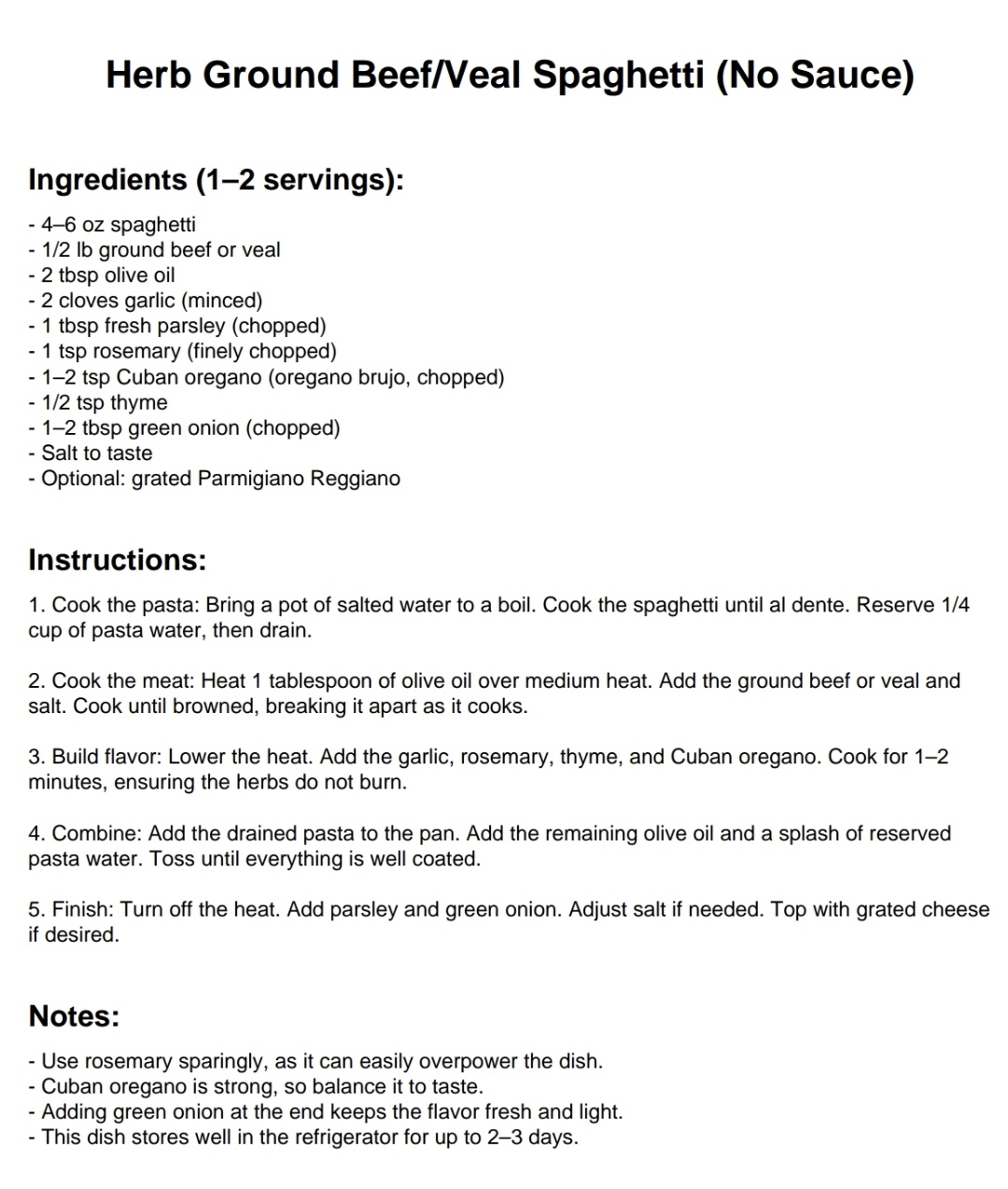 Herb Ground Beef/Veal Spaghetti (No Sauce)

Ingredients (1–2 servings):

- 4–6 oz spaghetti
- 1/2 lb ground beef or veal
- 2 tbsp olive oil
- 2 cloves garlic (minced)
- 1 tbsp fresh parsley (chopped)
- 1 tsp rosemary (finely chopped)
- 1–2 tsp Cuban oregano (oregano brujo, chopped)
- 1/2 tsp thyme
- 1–2 tbsp green onion (chopped)
- Salt to taste
- Optional: grated Parmigiano Reggiano

Instructions:

1. Cook the pasta: Bring a pot of salted water to a boil. Cook the spaghetti until al dente. Reserve 1/4 cup of pasta water, then drain.

2. Cook the meat: Heat 1 tablespoon of olive oil over medium heat. Add the ground beef or veal and salt. Cook until browned, breaking it apart as it cooks.

3. Build flavor: Lower the heat. Add the garlic, rosemary, thyme, and Cuban oregano. Cook for 1–2 minutes, ensuring the herbs do not burn.

4. Combine: Add the drained pasta to the pan. Add the remaining olive oil and a splash of reserved pasta water. Toss until everything is well coated.

5. Finish: Turn off the heat. Add parsley and green onion. Adjust salt if needed. Top with grated cheese if desired.

Notes:

- Use rosemary sparingly, as it can easily overpower the dish.
- Cuban oregano is strong, so balance it to taste.
- Adding green onion at the end keeps the flavor fresh and light.
- This dish stores well in the refrigerator for up to 2–3 days.